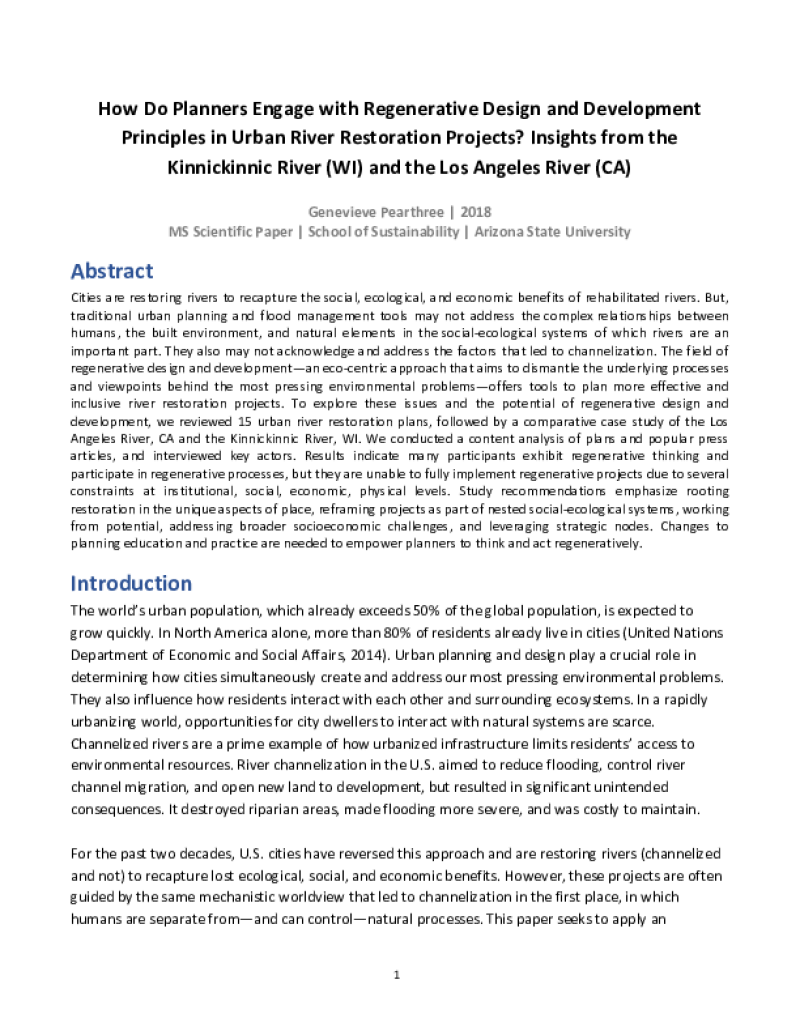 How Do Planners Engage with Regenerative Design and Development Principles in Urban River Restoration Projects? Insights from the Kinnickinnic River (WI) and the Los Angeles River (CA)

Genevieve Pearthree | 2018
MS Scientific Paper | School of Sustainability | Arizona State University

Abstract

Cities are restoring rivers to recapture the social, ecological, and economic benefits of rehabilitated rivers. But, traditional urban planning and flood management tools may not address the complex relationships between humans, the built environment, and natural elements in the social-ecological systems of which rivers are an important part. They also may not acknowledge and address the factors that led to channelization. The field of regenerative design and development—an eco-centric approach that aims to dismantle the underlying processes and viewpoints behind the most pressing environmental problems—offers tools to plan more effective and inclusive river restoration projects. To explore these issues and the potential of regenerative design and development, we reviewed 15 urban river restoration plans, followed by a comparative case study of the Los Angeles River, CA and the Kinnickinnic River, WI. We conducted a content analysis of plans and popular press articles, and interviewed key actors. Results indicate many participants exhibit regenerative thinking and participate in regenerative processes, but they are unable to fully implement regenerative projects due to several constraints at institutional, social, economic, physical levels. Study recommendations emphasize rooting restoration in the unique aspects of place, reframing projects as part of nested social-ecological systems, working from potential, addressing broader socioeconomic challenges, and leveraging strategic nodes. Changes to planning education and practice are needed to empower planners to think and act regeneratively.

Introduction

The world's urban population, which already exceeds 50% of the global population, is expected to grow quickly. In North America alone, more than 80% of residents already live in cities (United Nations Department of Economic and Social Affairs, 2014). Urban planning and design play a crucial role in determining how cities simultaneously create and address our most pressing environmental problems. They also influence how residents interact with each other and surrounding ecosystems. In a rapidly urbanizing world, opportunities for city dwellers to interact with natural systems are scarce. Channelized rivers are a prime example of how urbanized infrastructure limits residents' access to environmental resources. River channelization in the U.S. aimed to reduce flooding, control river channel migration, and open new land to development, but resulted in significant unintended consequences. It destroyed riparian areas, made flooding more severe, and was costly to maintain.

For the past two decades, U.S. cities have reversed this approach and are restoring rivers (channelized and not) to recapture lost ecological, social, and economic benefits. However, these projects are often guided by the same mechanistic worldview that led to channelization in the first place, in which humans are separate from—and can control—natural processes. This paper seeks to apply an

1